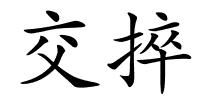 交捽